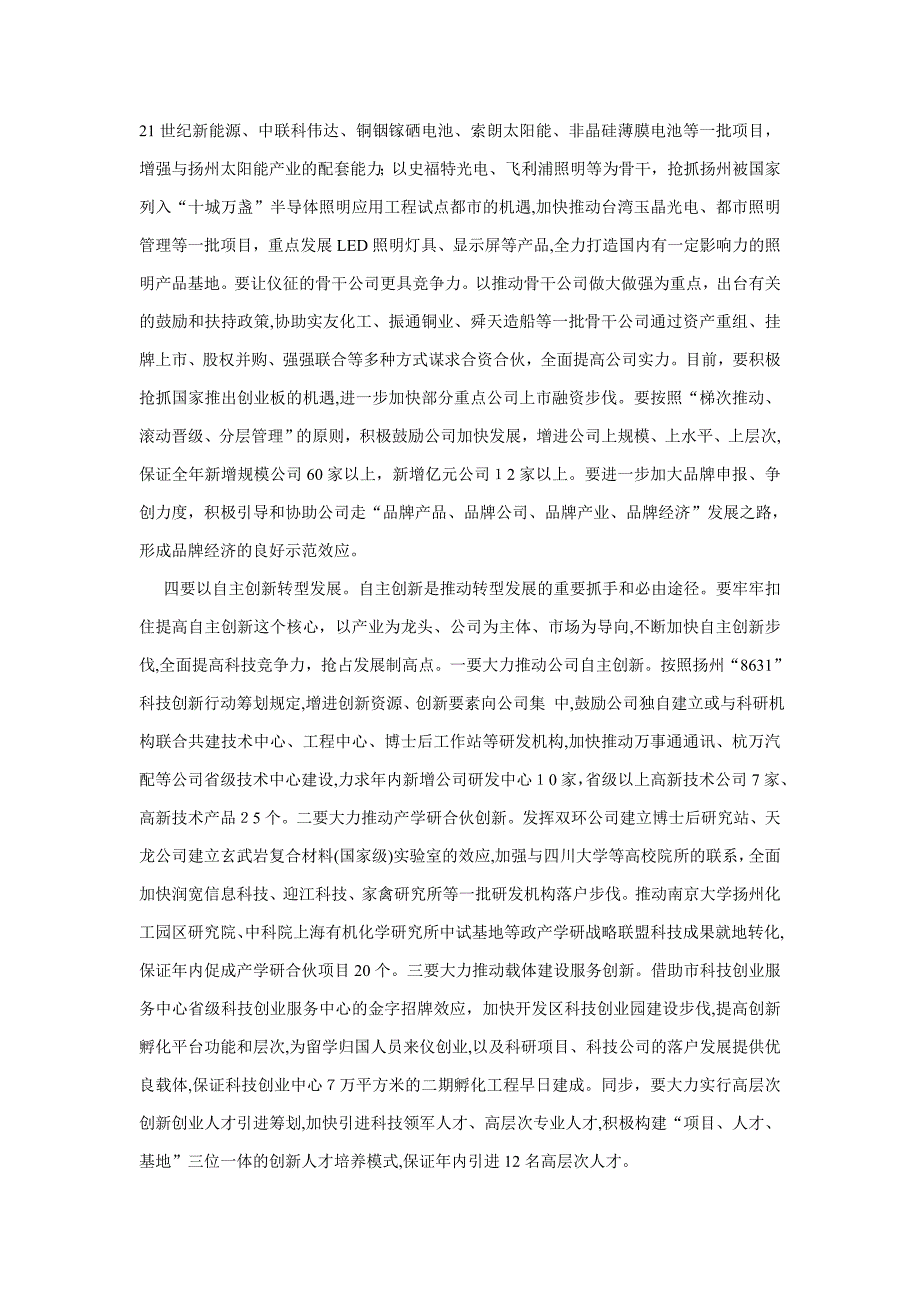 21 世纪新能源、中联科伟达、铜铟镓硒电池、索朗太阳能、非晶硅薄膜电池等一批项目，增强与扬州太阳能产业的配套能力；以史福特光电、飞利浦照明等为骨干，抢抓扬州被国家列入“十城万盏”半导体照明应用工程试点都市的机遇,加快推动台湾玉晶光电、都市照明管理等一批项目，重点发展 LED 照明灯具、显示屏等产品,全力打造国内有一定影响力的照明产品基地。要让仪征的骨干公司更具竞争力。以推动骨干公司做大做强为重点，出台有关的鼓励和扶持政策,协助实友化工、振通铜业、舜天造船等一批骨干公司通过资产重组、挂牌上市、股权并购、强强联合等多种方式谋求合资合伙，全面提高公司实力。目前，要积极抢抓国家推出创业板的机遇,进一步加快部分重点公司上市融资步伐。要按照“梯次推动、滚动晋级、分层管理”的原则，积极鼓励公司加快发展，增进公司上规模、上水平、上层次,保证全年新增规模公司 60 家以上，新增亿元公司 1 2 家以上。要进一步加大品牌申报、争创力度，积极引导和协助公司走“品牌产品、品牌公司、品牌产业、品牌经济”发展之路，形成品牌经济的良好示范效应。

四要以自主创新转型发展。自主创新是推动转型发展的重要抓手和必由途径。要牢牢扣住提高自主创新这个核心，以产业为龙头、公司为主体、市场为导向,不断加快自主创新步伐,全面提高科技竞争力，抢占发展制高点。一要大力推动公司自主创新。按照扬州“8631”科技创新行动筹划规定,增进创新资源、创新要素向公司集 中,鼓励公司独自建立或与科研机构联合共建技术中心、工程中心、博士后工作站等研发机构,加快推动万事通通讯、杭万汽配等公司省级技术中心建设,力求年内新增公司研发中心 1 0 家，省级以上高新技术公司 7 家、高新技术产品 2 5 个。二要大力推动产学研合伙创新。发挥双环公司建立博士后研究站、天龙公司建立玄武岩复合材料(国家级)实验室的效应,加强与四川大学等高校院所的联系，全面加快润宽信息科技、迎江科技、家禽研究所等一批研发机构落户步伐。推动南京大学扬州化工园区研究院、中科院上海有机化学研究所中试基地等政产学研战略联盟科技成果就地转化,保证年内促成产学研合伙项目 20 个。三要大力推动载体建设服务创新。借助市科技创业服务中心省级科技创业服务中心的金字招牌效应，加快开发区科技创业园建设步伐,提高创新孵化平台功能和层次,为留学归国人员来仪创业,以及科研项目、科技公司的落户发展提供优良载体,保证科技创业中心 7 万平方米的二期孵化工程早日建成。同步，要大力实行高层次创新创业人才引进筹划,加快引进科技领军人才、高层次专业人才,积极构建“项目、人才、基地”三位一体的创新人才培养模式,保证年内引进 12 名高层次人才。